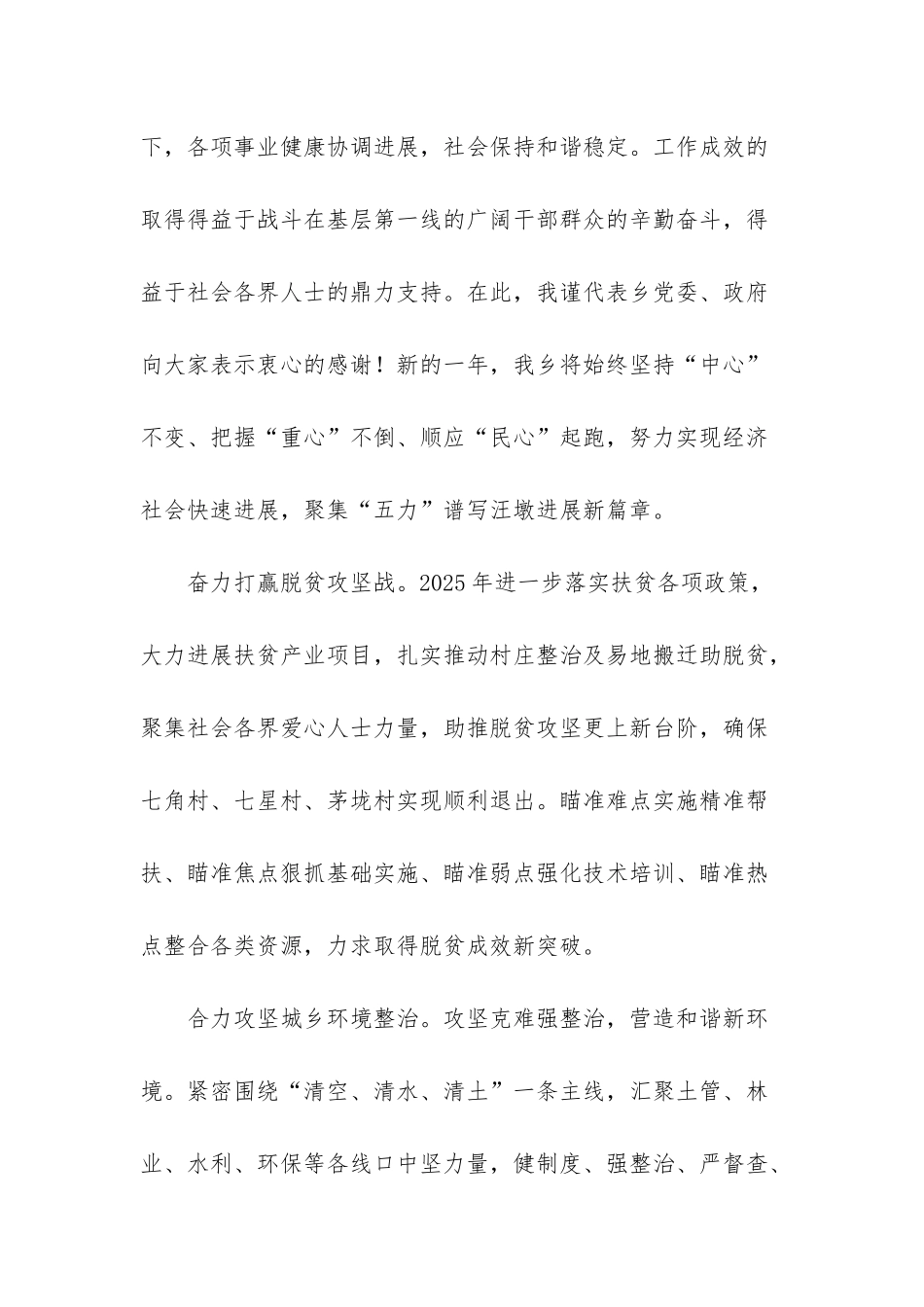 下，各项事业健康协调进展，社会保持和谐稳定。工作成效的取得得益于战斗在基层第一线的广阔干部群众的辛勤奋斗，得益于社会各界人士的鼎力支持。在此，我谨代表乡党委、政府向大家表示衷心的感谢！新的一年，我乡将始终坚持“中心”不变、把握“重心”不倒、顺应“民心”起跑，努力实现经济社会快速进展，聚集“五力”谱写汪墩进展新篇章。

奋力打赢脱贫攻坚战。2025年进一步落实扶贫各项政策，大力进展扶贫产业项目，扎实推动村庄整治及易地搬迁助脱贫，聚集社会各界爱心人士力量，助推脱贫攻坚更上新台阶，确保七角村、七星村、茅垅村实现顺利退出。瞄准难点实施精准帮扶、瞄准焦点狠抓基础实施、瞄准弱点强化技术培训、瞄准热点整合各类资源，力求取得脱贫成效新突破。

合力攻坚城乡环境整治。攻坚克难强整治，营造和谐新环境。紧密围绕“清空、清水、清土”一条主线，汇聚土管、林业、水利、环保等各线口中坚力量，健制度、强整治、严督查、